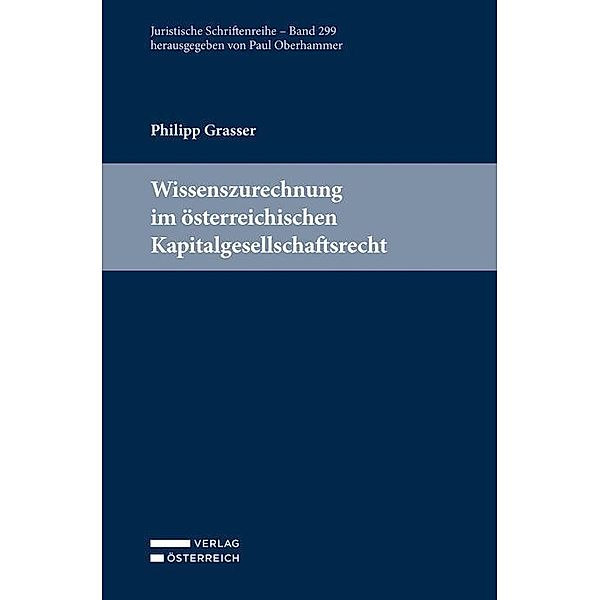 Juristische Schriftenreihe – Band 299
herausgegeben von Paul Oberhammer

Philipp Grasser

Wissenszurechnung im österreichischen Kapitalgesellschaftsrecht

VERLAG
ÖSTERREICH